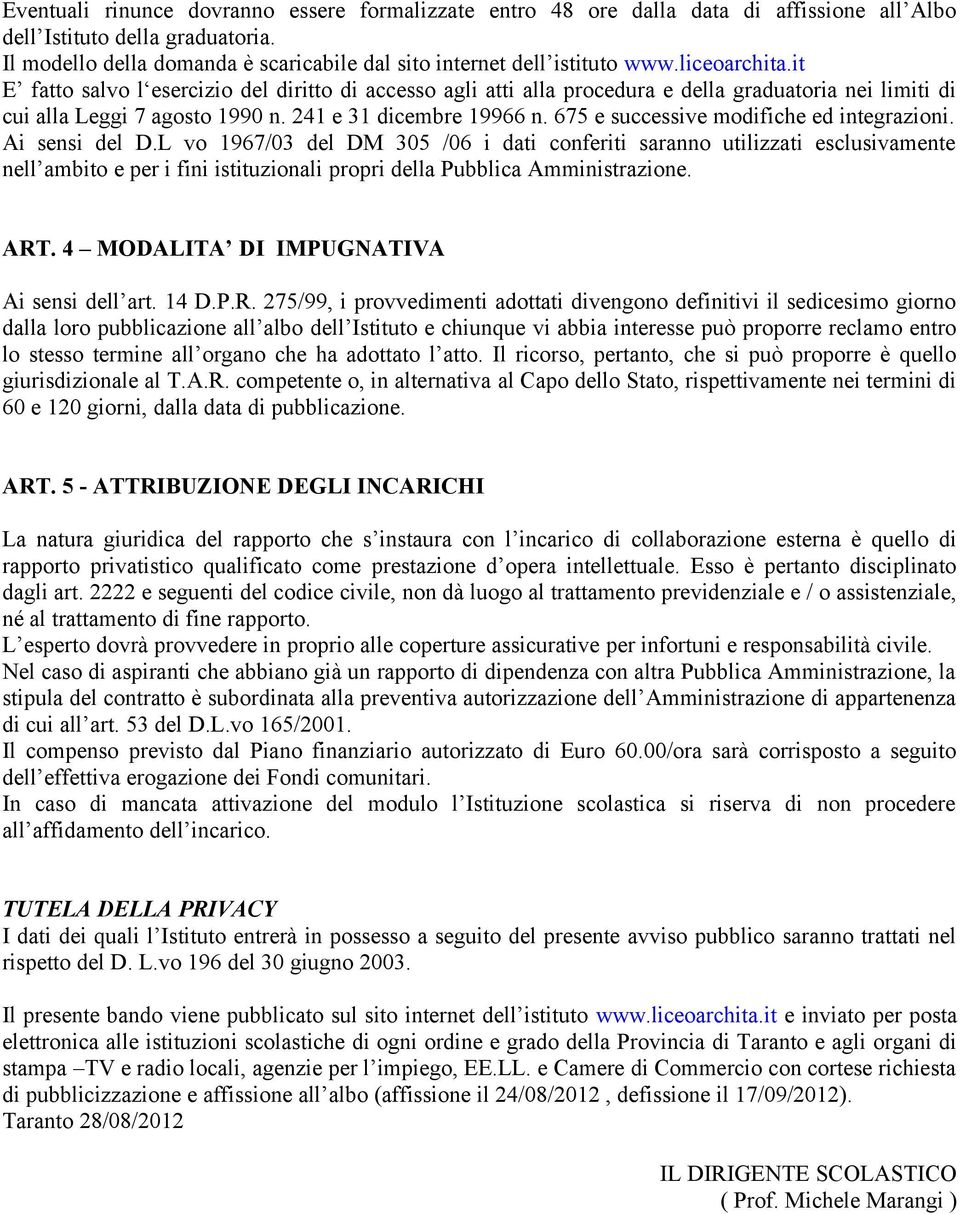 Eventuali rinunce dovranno essere formalizzate entro 48 ore dalla data di affissione all'Albo dell'Istituto della graduatoria.
Il modello della domanda è scaricabile dal sito internet dell'istituto www.liceoarchita.it
E' fatto salvo l'esercizio del diritto di accesso agli atti alla procedura e della graduatoria nei limiti di cui alla Leggi 7 agosto 1990 n. 241 e 31 dicembre 19966 n. 675 e successive modifiche ed integrazioni. Ai sensi del D.L vo 1967/03 del DM 305 /06 i dati conferiti saranno utilizzati esclusivamente nell'ambito e per i fini istituzionali propri della Pubblica Amministrazione.

ART. 4 – MODALITA' DI IMPUGNATIVA

Ai sensi dell'art. 14 D.P.R. 275/99, i provvedimenti adottati divengono definitivi il sedicesimo giorno dalla loro pubblicazione all'albo dell'Istituto e chiunque vi abbia interesse può proporre reclamo entro lo stesso termine all'organo che ha adottato l'atto. Il ricorso, pertanto, che si può proporre è quello giurisdizionale al T.A.R. competente o, in alternativa al Capo dello Stato, rispettivamente nei termini di 60 e 120 giorni, dalla data di pubblicazione.

ART. 5 - ATTRIBUZIONE DEGLI INCARICHI

La natura giuridica del rapporto che s'instaura con l'incarico di collaborazione esterna è quello di rapporto privatistico qualificato come prestazione d'opera intellettuale. Esso è pertanto disciplinato dagli art. 2222 e seguenti del codice civile, non dà luogo al trattamento previdenziale e / o assistenziale, né al trattamento di fine rapporto.
L'esperto dovrà provvedere in proprio alle coperture assicurative per infortuni e responsabilità civile.
Nel caso di aspiranti che abbiano già un rapporto di dipendenza con altra Pubblica Amministrazione, la stipula del contratto è subordinata alla preventiva autorizzazione dell'Amministrazione di appartenenza di cui all'art. 53 del D.L.vo 165/2001.
Il compenso previsto dal Piano finanziario autorizzato di Euro 60.00/ora sarà corrisposto a seguito dell'effettiva erogazione dei Fondi comunitari.
In caso di mancata attivazione del modulo l'Istituzione scolastica si riserva di non procedere all'affidamento dell'incarico.

TUTELA DELLA PRIVACY
I dati dei quali l'Istituto entrerà in possesso a seguito del presente avviso pubblico saranno trattati nel rispetto del D. L.vo 196 del 30 giugno 2003.

Il presente bando viene pubblicato sul sito internet dell'istituto www.liceoarchita.it e inviato per posta elettronica alle istituzioni scolastiche di ogni ordine e grado della Provincia di Taranto e agli organi di stampa –TV e radio locali, agenzie per l'impiego, EE.LL. e Camere di Commercio con cortese richiesta di pubblicizzazione e affissione all'albo (affissione il 24/08/2012 , defissione il 17/09/2012).
Taranto 28/08/2012

IL DIRIGENTE SCOLASTICO
( Prof. Michele Marangi )